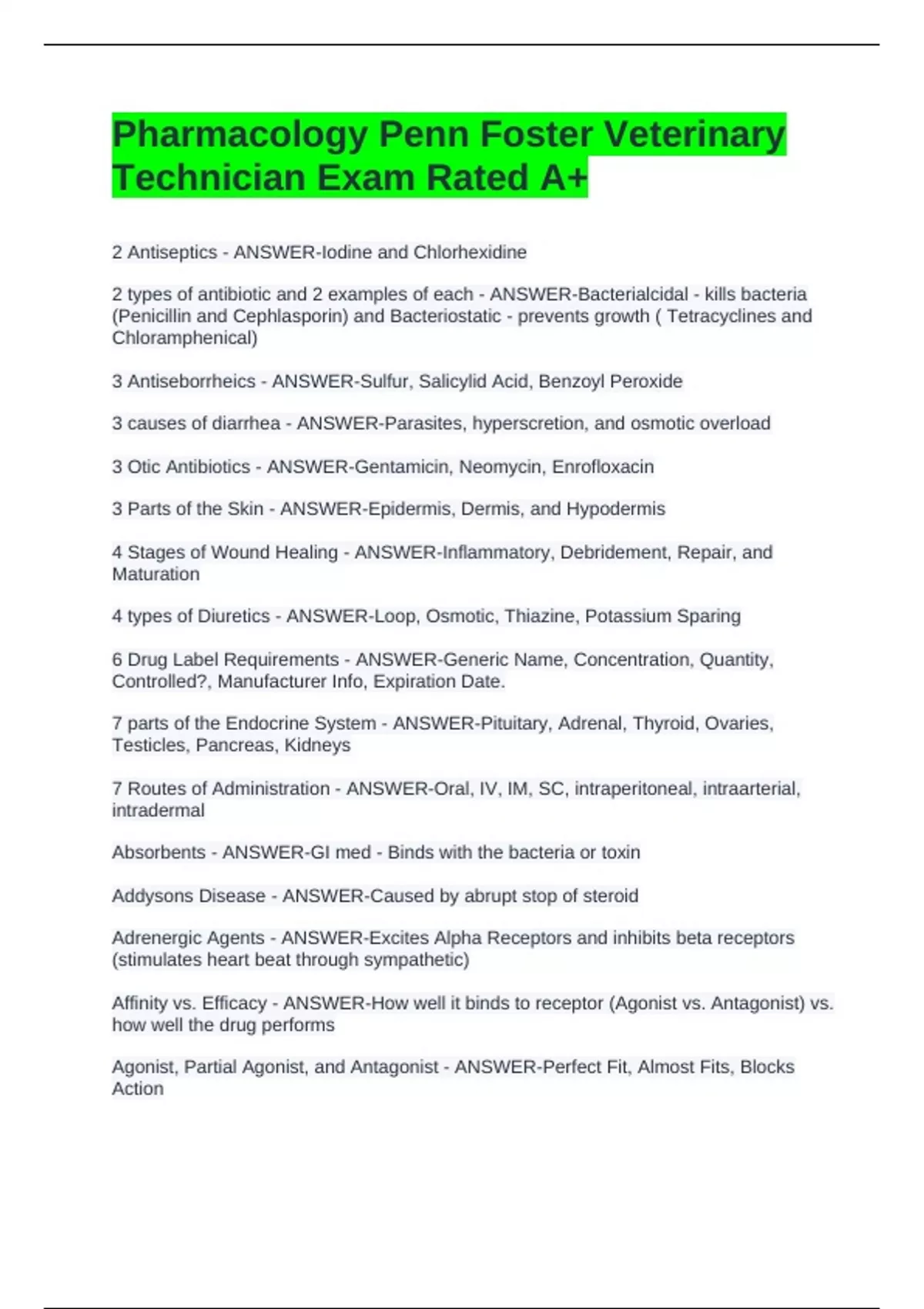 Pharmacology Penn Foster Veterinary Technician Exam Rated A+

2 Antiseptics - ANSWER-Iodine and Chlorhexidine

2 types of antibiotic and 2 examples of each - ANSWER-Bacterialcidal - kills bacteria (Penicillin and Cephlasporin) and Bacteriostatic - prevents growth ( Tetracyclines and Chloramphenical)

3 Antiseborrheics - ANSWER-Sulfur, Salicylid Acid, Benzoyl Peroxide

3 causes of diarrhea - ANSWER-Parasites, hyperscretion, and osmotic overload

3 Otic Antibiotics - ANSWER-Gentamicin, Neomycin, Enrofloxacin

3 Parts of the Skin - ANSWER-Epidermis, Dermis, and Hypodermis

4 Stages of Wound Healing - ANSWER-Inflammatory, Debridement, Repair, and Maturation

4 types of Diuretics - ANSWER-Loop, Osmotic, Thiazine, Potassium Sparing

6 Drug Label Requirements - ANSWER-Generic Name, Concentration, Quantity, Controlled?, Manufacturer Info, Expiration Date.

7 parts of the Endocrine System - ANSWER-Pituitary, Adrenal, Thyroid, Ovaries, Testicles, Pancreas, Kidneys

7 Routes of Administration - ANSWER-Oral, IV, IM, SC, intraperitoneal, intraarterial, intradermal

Absorbents - ANSWER-GI med - Binds with the bacteria or toxin

Addysons Disease - ANSWER-Caused by abrupt stop of steroid

Adrenergic Agents - ANSWER-Excites Alpha Receptors and inhibits beta receptors (stimulates heart beat through sympathetic)

Affinity vs. Efficacy - ANSWER-How well it binds to receptor (Agonist vs. Antagonist) vs. how well the drug performs

Agonist, Partial Agonist, and Antagonist - ANSWER-Perfect Fit, Almost Fits, Blocks Action